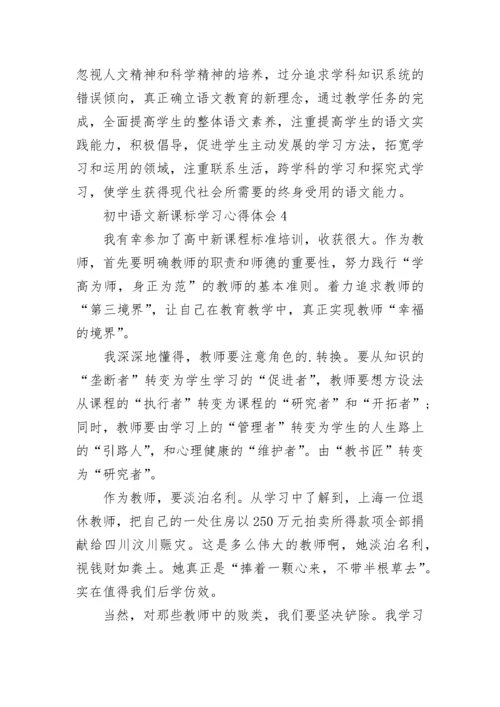 忽视人文精神和科学精神的培养，过分追求学科知识系统的错误倾向，真正确立语文教育的新理念，通过教学任务的完成，全面提高学生的整体语文素养，注重提高学生的语文实践能力，积极倡导，促进学生主动发展的学习方法，拓宽学习和运用的领域，注重联系生活，跨学科的学习和探究式学习，使学生获得现代社会所需要的终身受用的语文能力。

初中语文新课标学习心得体会4

我有幸参加了高中新课程标准培训，收获很大。作为教师，首先要明确教师的职责和师德的重要性，努力践行“学高为师，身正为范”的教师的基本准则。着力追求教师的“第三境界”，让自己在教育教学中，真正实现教师“幸福的境界”。

我深深地懂得，教师要注意角色的.转换。要从知识的“垄断者”转变为学生学习的“促进者”，教师要想方设法从课程的“执行者”转变为课程的“研究者”和“开拓者”；同时，教师要由学习上的“管理者”转变为学生的人生路上的“引路人”，和心理健康的“维护者”。由“教书匠”转变为“研究者”。

作为教师，要淡泊名利。从学习中了解到，上海一位退休教师，把自己的一处住房以250万元拍卖所得款项全部捐献给四川汶川赈灾。这是多么伟大的教师啊，她淡泊名利，视钱财如粪土。她真正是“捧着一颗心来，不带半根草去”。实在值得我们后学仿效。

当然，对那些教师中的败类，我们要坚决铲除。我学习